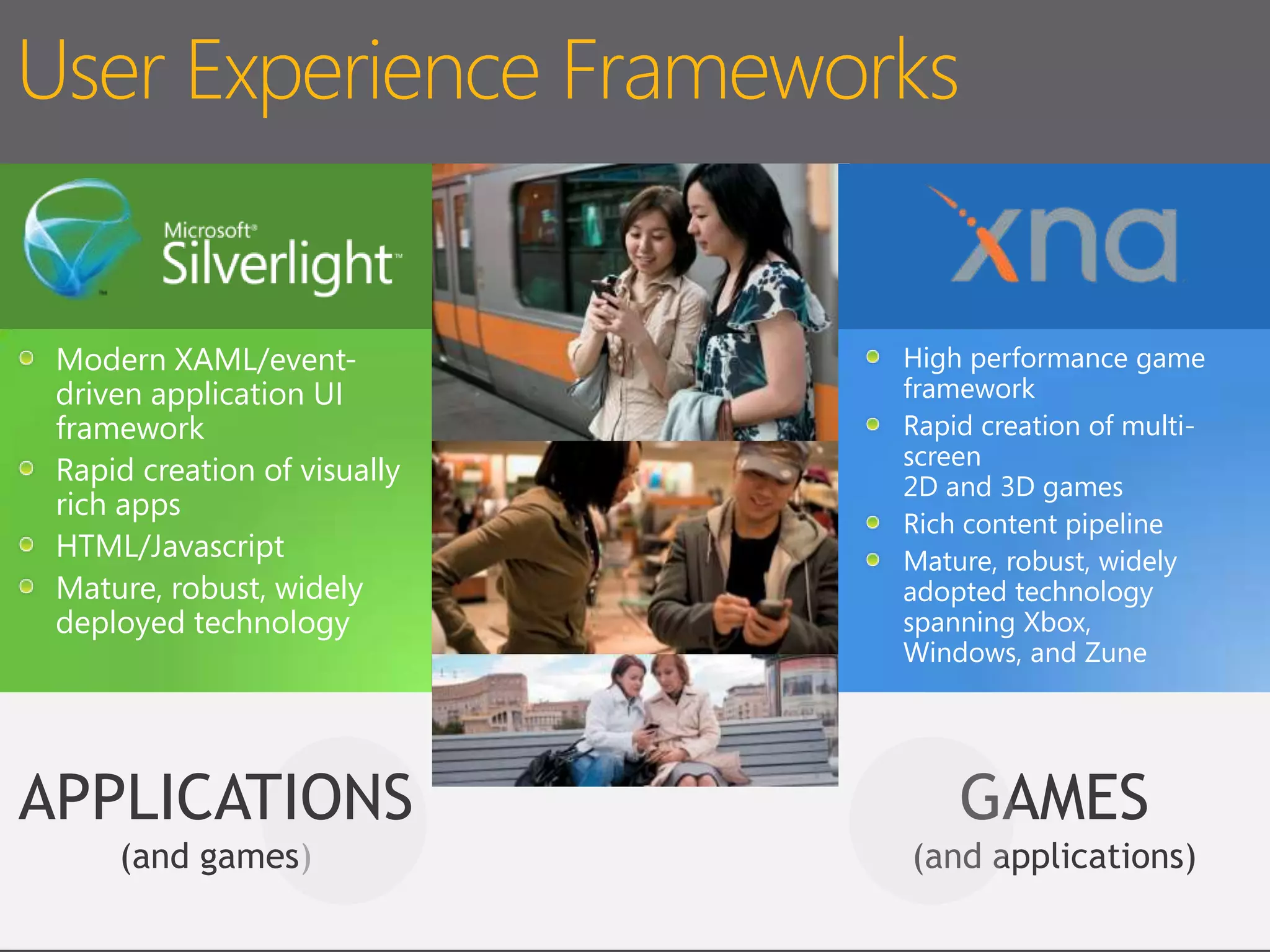 User Experience Frameworks

Microsoft® Silverlight™

- Modern XAML/event-driven application UI framework
- Rapid creation of visually rich apps
- HTML/Javascript
- Mature, robust, widely deployed technology

APPLICATIONS
(and games)

xna

- High performance game framework
- Rapid creation of multi-screen 2D and 3D games
- Rich content pipeline
- Mature, robust, widely adopted technology spanning Xbox, Windows, and Zune

GAMES
(and applications)